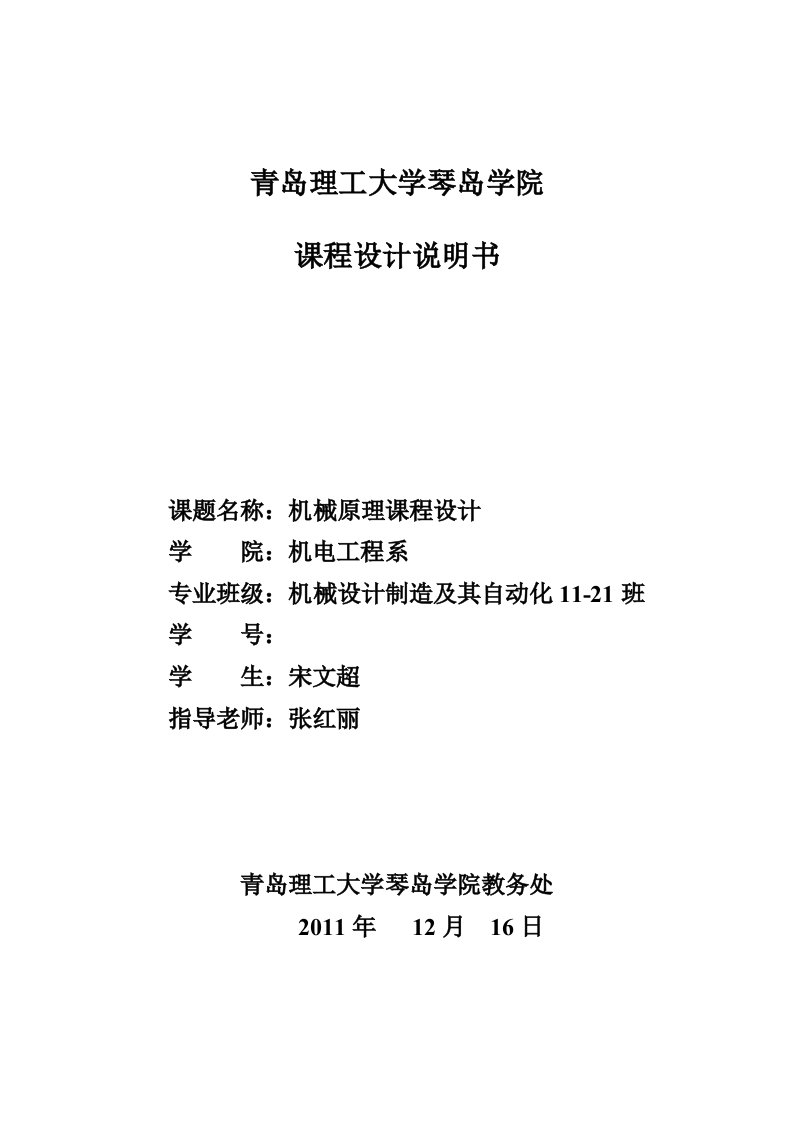 青岛理工大学琴岛学院

课程设计说明书

课题名称：机械原理课程设计
学　　院：机电工程系
专业班级：机械设计制造及其自动化 11-21 班
学　　号：
学　　生：宋文超
指导老师：张红丽

青岛理工大学琴岛学院教务处
2011 年　12 月　16 日